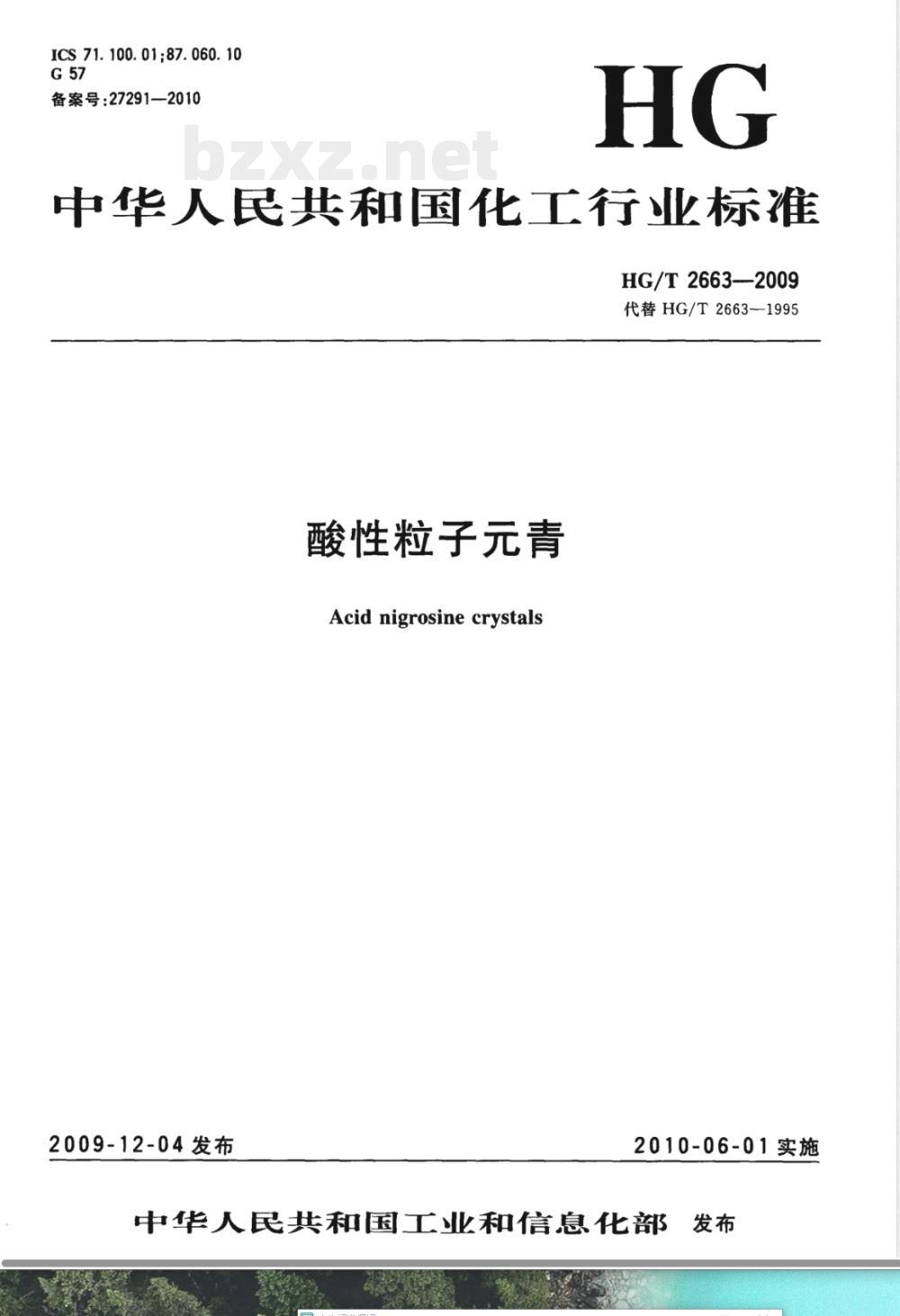 ICS 71.100.01;87.060.10
G 57
备案号:27291—2010

HG

bzxz.net

中华人民共和国化工行业标准

HG/T 2663—2009
代替 HG/T 2663—1995

酸性粒子元青

Acid nigrosine crystals

2009-12-04 发布

2010-06-01 实施

中华人民共和国工业和信息化部 发布